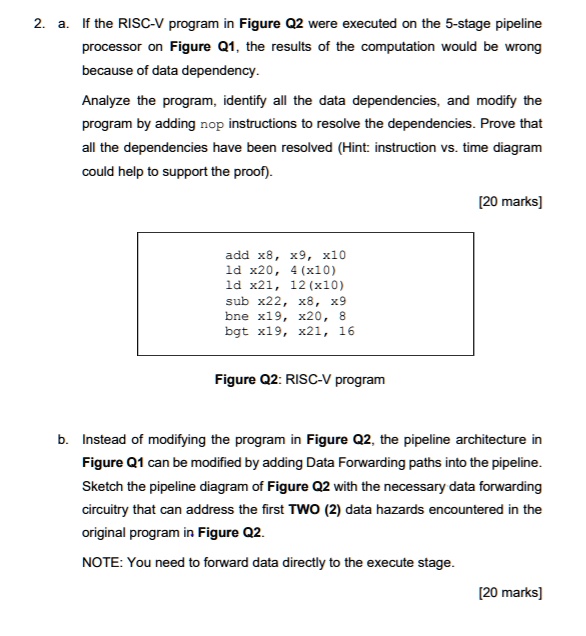 2. a. If the RISC-V program in **Figure Q2** were executed on the 5-stage pipeline processor on **Figure Q1**, the results of the computation would be wrong because of data dependency.

Analyze the program, identify all the data dependencies, and modify the program by adding nop instructions to resolve the dependencies. Prove that all the dependencies have been resolved (Hint: instruction vs. time diagram could help to support the proof).

[20 marks]

add x8, x9, x10
ld x20, 4(x10)
ld x21, 12(x10)
sub x22, x8, x9
bne x19, x20, 8
bgt x19, x21, 16

**Figure Q2**: RISC-V program

b. Instead of modifying the program in **Figure Q2**, the pipeline architecture in **Figure Q1** can be modified by adding Data Forwarding paths into the pipeline. Sketch the pipeline diagram of **Figure Q2** with the necessary data forwarding circuitry that can address the first **TWO (2)** data hazards encountered in the original program in **Figure Q2**.

NOTE: You need to forward data directly to the execute stage.

[20 marks]